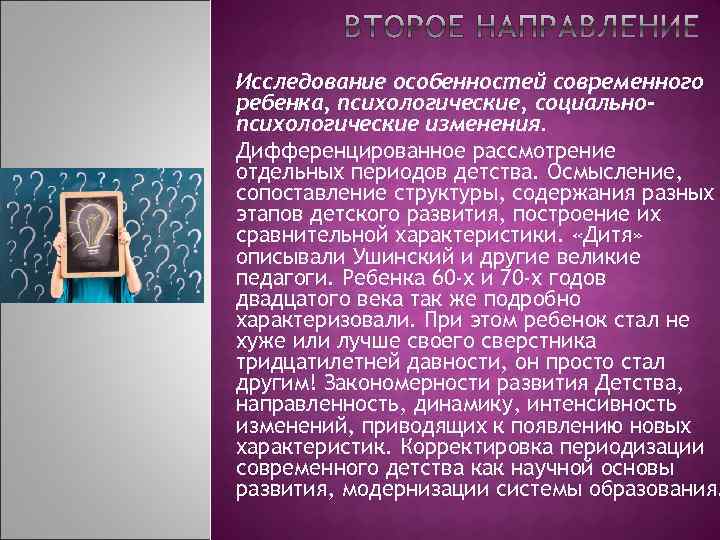 ВТОРОЕ НАПРАВЛЕНИЕ

Исследование особенностей современного ребенка, психологические, социально-психологические изменения.

Дифференцированное рассмотрение отдельных периодов детства. Осмысление, сопоставление структуры, содержания разных этапов детского развития, построение их сравнительной характеристики. «Дитя» описывали Ушинский и другие великие педагоги. Ребенка 60-х и 70-х годов двадцатого века так же подробно характеризовали. При этом ребенок стал не хуже или лучше своего сверстника тридцатилетней давности, он просто стал другим! Закономерности развития Детства, направленность, динамику, интенсивность изменений, приводящих к появлению новых характеристик. Корректировка периодизации современного детства как научной основы развития, модернизации системы образования.